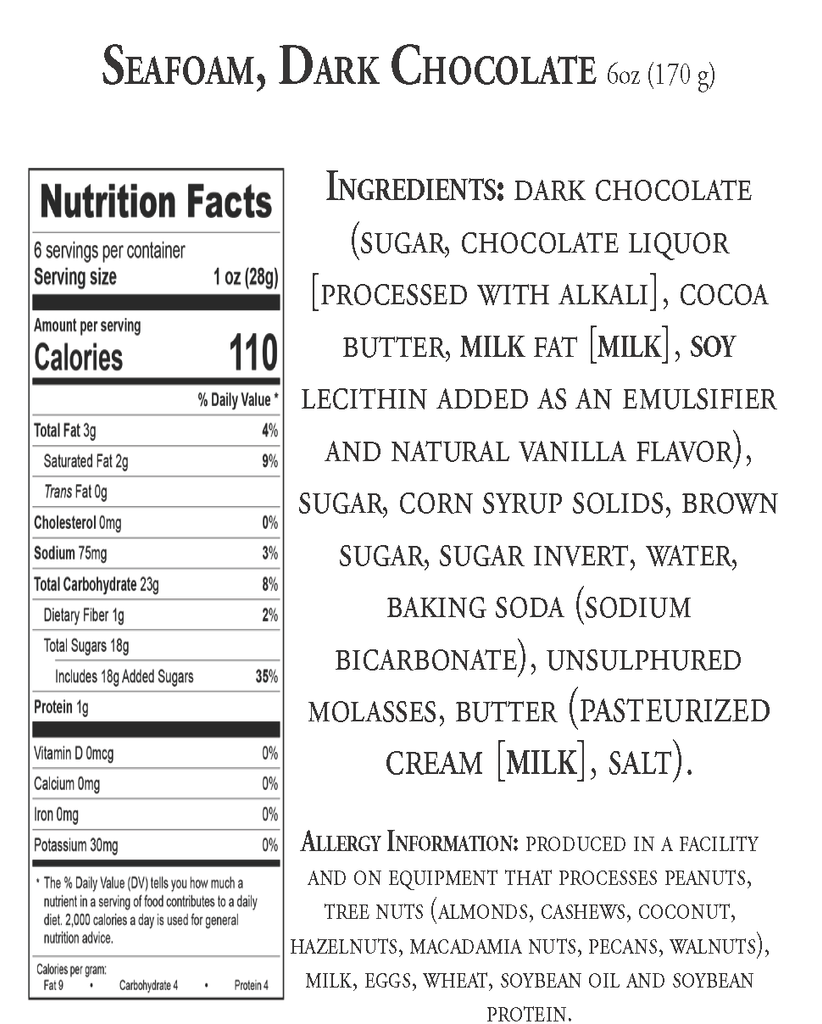 Seafoam, Dark Chocolate 6oz (170 g)

Nutrition Facts

6 servings per container
Serving size 1 oz (28g)

Amount per serving
Calories 110

% Daily Value *

Total Fat 3g 4%
Saturated Fat 2g 9%
Trans Fat 0g
Cholesterol 0mg 0%
Sodium 75mg 3%
Total Carbohydrate 23g 8%
Dietary Fiber 1g 2%
Total Sugars 18g
Includes 18g Added Sugars 35%
Protein 1g

Vitamin D 0mcg 0%
Calcium 0mg 0%
Iron 0mg 0%
Potassium 30mg 0%

* The % Daily Value (DV) tells you how much a nutrient in a serving of food contributes to a daily diet. 2,000 calories a day is used for general nutrition advice.

Calories per gram:
Fat 9 • Carbohydrate 4 • Protein 4

Ingredients: dark chocolate (sugar, chocolate liquor [processed with alkali], cocoa butter, milk fat [milk], soy lecithin added as an emulsifier and natural vanilla flavor), sugar, corn syrup solids, brown sugar, sugar invert, water, baking soda (sodium bicarbonate), unsulphured molasses, butter (pasteurized cream [milk], salt).

Allergy Information: produced in a facility and on equipment that processes peanuts, tree nuts (almonds, cashews, coconut, hazelnuts, macadamia nuts, pecans, walnuts), milk, eggs, wheat, soybean oil and soybean protein.